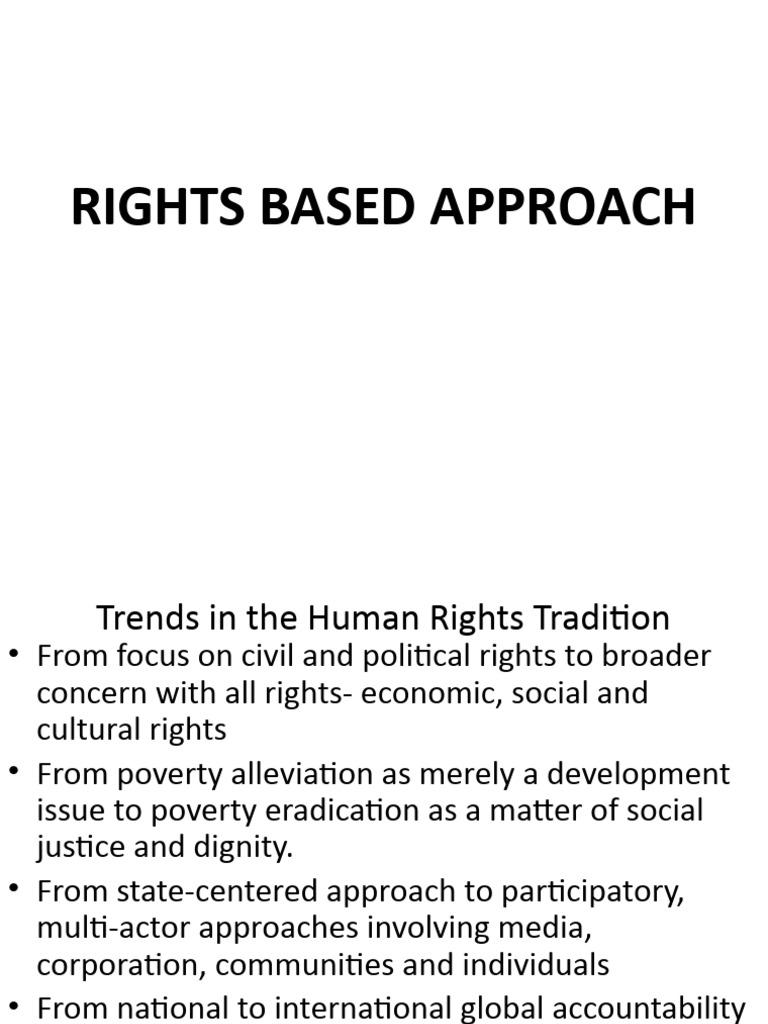 RIGHTS BASED APPROACH

Trends in the Human Rights Tradition

• From focus on civil and political rights to broader concern with all rights- economic, social and cultural rights

• From poverty alleviation as merely a development issue to poverty eradication as a matter of social justice and dignity.

• From state-centered approach to participatory, multi-actor approaches involving media, corporation, communities and individuals

• From national to international global accountability